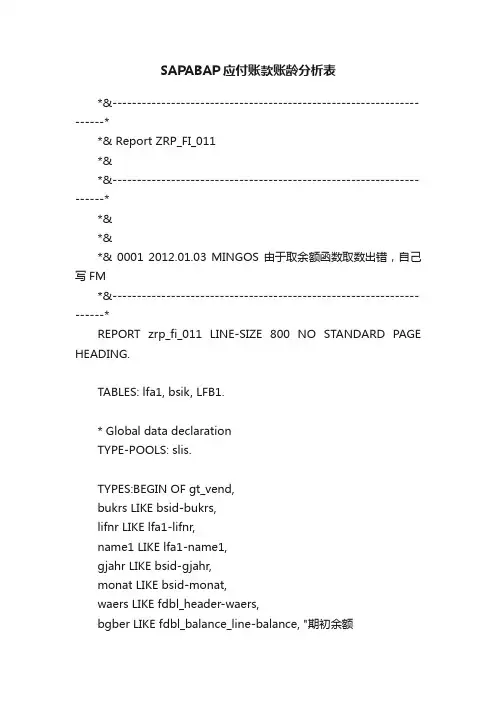 SAPABAP应付账款账龄分析表

*&---------------------------------------------------------------------*

*& Report ZRP_FI_011

*&

*&---------------------------------------------------------------------*

*&

*&

*& 0001 2012.01.03 MINGOS 由于取余额函数取数出错，自己写 FM

*&---------------------------------------------------------------------*

REPORT zrp_fi_011 LINE-SIZE 800 NO STANDARD PAGE HEADING.

TABLES: lfa1, bsik, LFB1.

* Global data declaration
TYPE-POOLS: slis.

TYPES:BEGIN OF gt_vend,
bukrs LIKE bsid-bukrs,
lifnr LIKE lfa1-lifnr,
name1 LIKE lfa1-name1,
gjahr LIKE bsid-gjahr,
monat LIKE bsid-monat,
waers LIKE fdbl_header-waers,
bgber LIKE fdbl_balance_line-balance, "期初余额